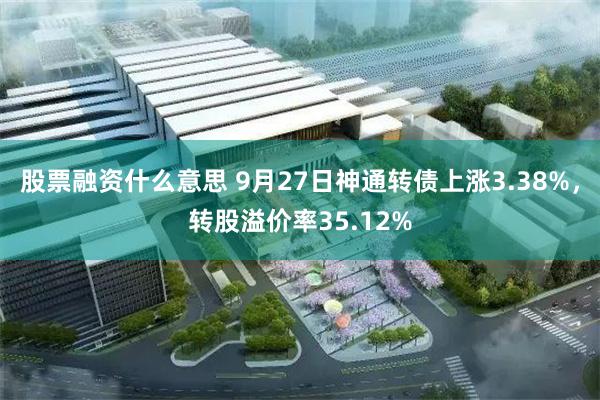 股票融资什么意思 9月27日神通转债上涨3.38%，转股溢价率35.12%